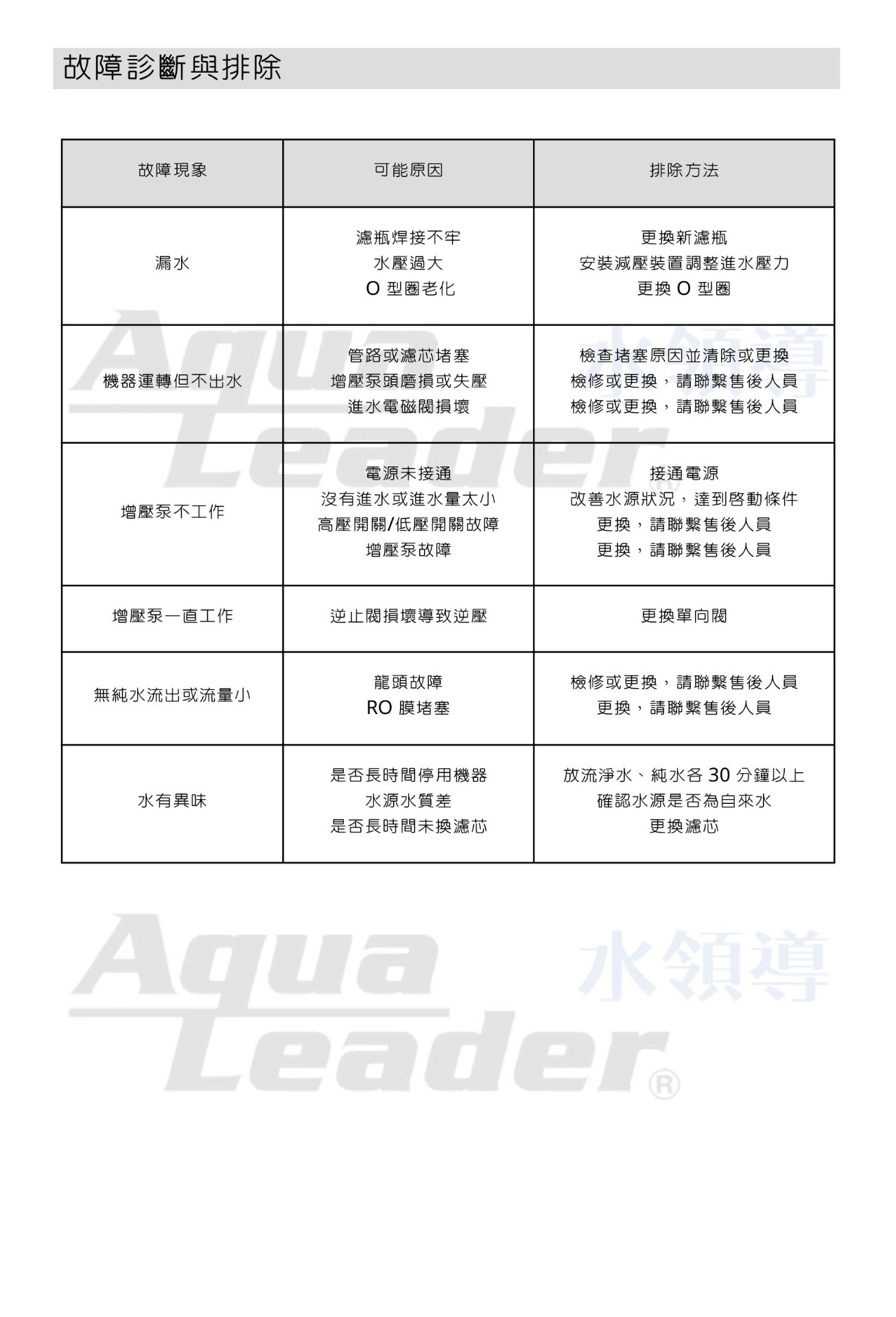 故障診斷與排除

| 故障現象 | 可能原因 | 排除方法 |
|---|---|---|
| 漏水 | 濾瓶焊接不牢<br>水壓過大<br>O 型圈老化 | 更換新濾瓶<br>安裝減壓裝置調整進水壓力<br>更換 O 型圈 |
| 機器運轉但不出水 | 管路或濾芯堵塞<br>增壓泵頭磨損或失壓<br>進水電磁閥損壞 | 檢查堵塞原因並清除或更換<br>檢修或更換，請聯繫售後人員<br>檢修或更換，請聯繫售後人員 |
| 增壓泵不工作 | 電源未接通<br>沒有進水或進水量太小<br>高壓開關/低壓開關故障<br>增壓泵故障 | 接通電源<br>改善水源狀況，達到啓動條件<br>更換，請聯繫售後人員<br>更換，請聯繫售後人員 |
| 增壓泵一直工作 | 逆止閥損壞導致逆壓 | 更換單向閥 |
| 無純水流出或流量小 | 龍頭故障<br>RO 膜堵塞 | 檢修或更換，請聯繫售後人員<br>更換，請聯繫售後人員 |
| 水有異味 | 是否長時間停用機器<br>水源水質差<br>是否長時間未換濾芯 | 放流淨水、純水各 30 分鐘以上<br>確認水源是否為自來水<br>更換濾芯 |

Aqua Leader® 水領導

Aqua Leader® 水領導